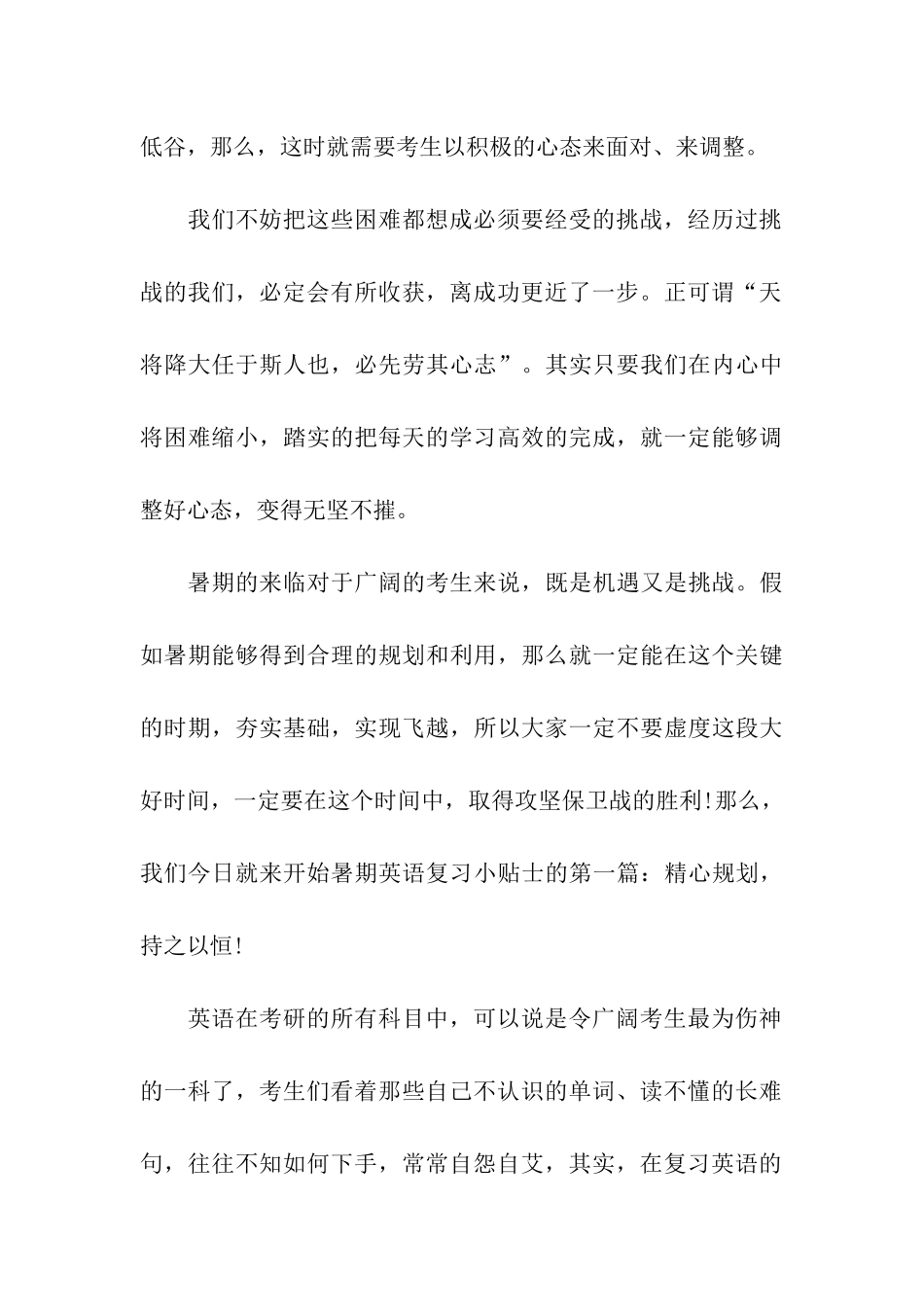 低谷，那么，这时就需要考生以积极的心态来面对、来调整。

我们不妨把这些困难都想成必须要经受的挑战，经历过挑战的我们，必定会有所收获，离成功更近了一步。正可谓“天将降大任于斯人也，必先劳其心志”。其实只要我们在内心中将困难缩小，踏实的把每天的学习高效的完成，就一定能够调整好心态，变得无坚不摧。

暑期的来临对于广阔的考生来说，既是机遇又是挑战。假如暑期能够得到合理的规划和利用，那么就一定能在这个关键的时期，夯实基础，实现飞越，所以大家一定不要虚度这段大好时间，一定要在这个时间中，取得攻坚保卫战的胜利!那么，我们今日就来开始暑期英语复习小贴士的第一篇：精心规划，持之以恒!

英语在考研的所有科目中，可以说是令广阔考生最为伤神的一科了，考生们看着那些自己不认识的单词、读不懂的长难句，往往不知如何下手，常常自怨自艾，其实，在复习英语的